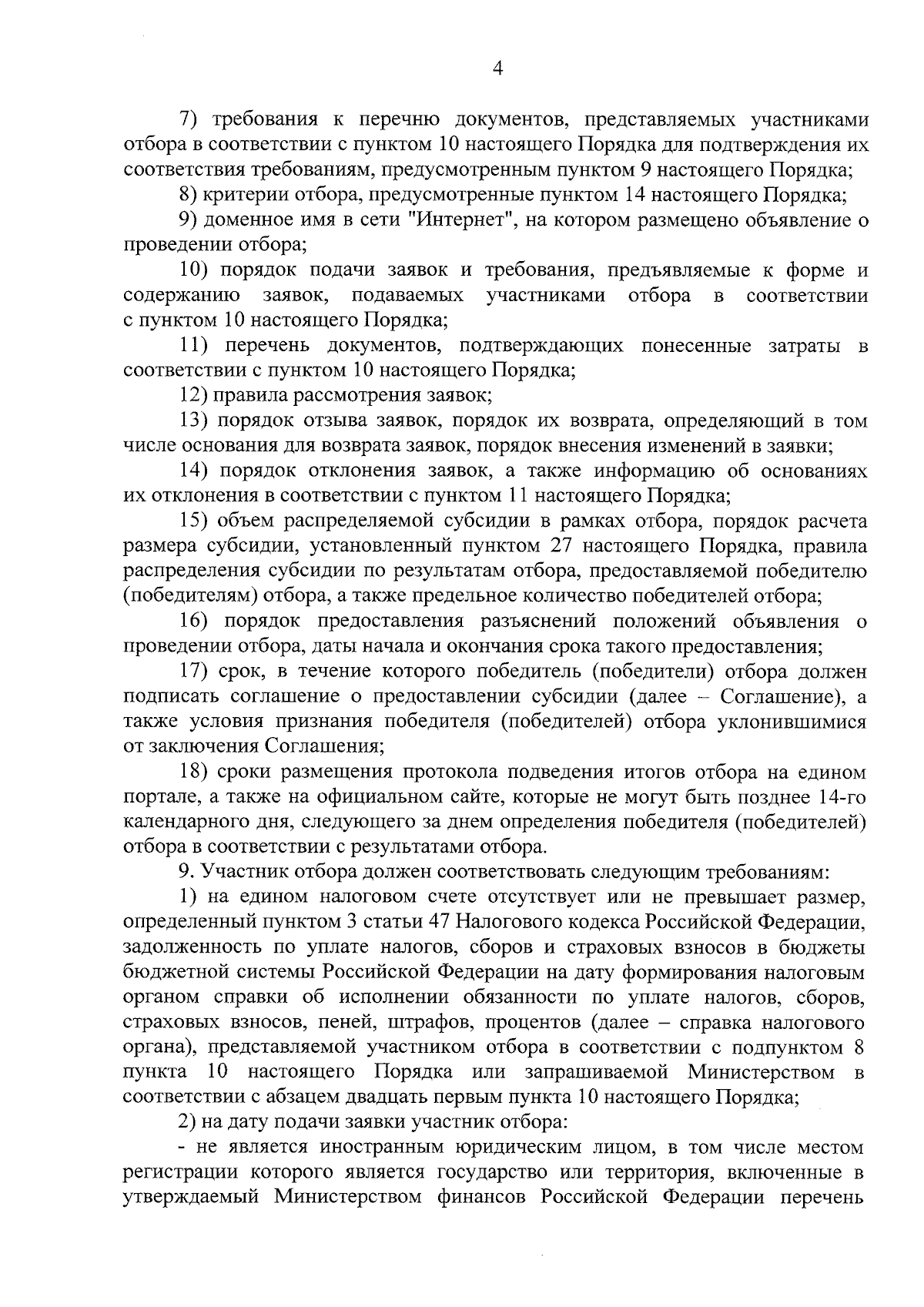 4

7) требования к перечню документов, представляемых участниками отбора в соответствии с пунктом 10 настоящего Порядка для подтверждения их соответствия требованиям, предусмотренным пунктом 9 настоящего Порядка;

8) критерии отбора, предусмотренные пунктом 14 настоящего Порядка;

9) доменное имя в сети "Интернет", на котором размещено объявление о проведении отбора;

10) порядок подачи заявок и требования, предъявляемые к форме и содержанию заявок, подаваемых участниками отбора в соответствии с пунктом 10 настоящего Порядка;

11) перечень документов, подтверждающих понесенные затраты в соответствии с пунктом 10 настоящего Порядка;

12) правила рассмотрения заявок;

13) порядок отзыва заявок, порядок их возврата, определяющий в том числе основания для возврата заявок, порядок внесения изменений в заявки;

14) порядок отклонения заявок, а также информацию об основаниях их отклонения в соответствии с пунктом 11 настоящего Порядка;

15) объем распределяемой субсидии в рамках отбора, порядок расчета размера субсидии, установленный пунктом 27 настоящего Порядка, правила распределения субсидии по результатам отбора, предоставляемой победителю (победителям) отбора, а также предельное количество победителей отбора;

16) порядок предоставления разъяснений положений объявления о проведении отбора, даты начала и окончания срока такого предоставления;

17) срок, в течение которого победитель (победители) отбора должен подписать соглашение о предоставлении субсидии (далее – Соглашение), а также условия признания победителя (победителей) отбора уклонившимися от заключения Соглашения;

18) сроки размещения протокола подведения итогов отбора на едином портале, а также на официальном сайте, которые не могут быть позднее 14-го календарного дня, следующего за днем определения победителя (победителей) отбора в соответствии с результатами отбора.

9. Участник отбора должен соответствовать следующим требованиям:

1) на едином налоговом счете отсутствует или не превышает размер, определенный пунктом 3 статьи 47 Налогового кодекса Российской Федерации, задолженность по уплате налогов, сборов и страховых взносов в бюджеты бюджетной системы Российской Федерации на дату формирования налоговым органом справки об исполнении обязанности по уплате налогов, сборов, страховых взносов, пеней, штрафов, процентов (далее – справка налогового органа), представляемой участником отбора в соответствии с подпунктом 8 пункта 10 настоящего Порядка или запрашиваемой Министерством в соответствии с абзацем двадцать первым пункта 10 настоящего Порядка;

2) на дату подачи заявки участник отбора:

- не является иностранным юридическим лицом, в том числе местом регистрации которого является государство или территория, включенные в утверждаемый Министерством финансов Российской Федерации перечень